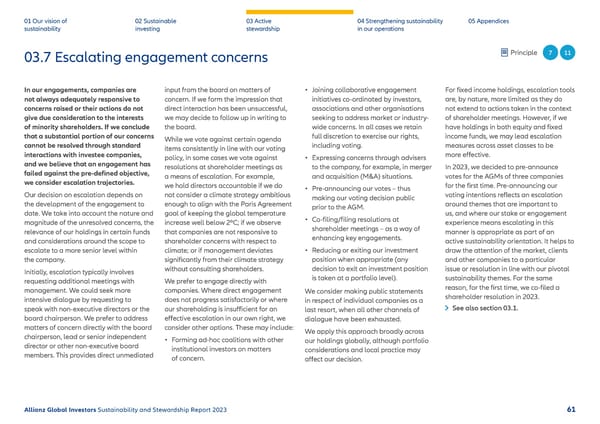 01 Our vision of sustainability

02 Sustainable investing

03 Active stewardship

04 Strengthening sustainability in our operations

05 Appendices

03.7 Escalating engagement concerns

Principle 7 11

In our engagements, companies are not always adequately responsive to concerns raised or their actions do not give due consideration to the interests of minority shareholders. If we conclude that a substantial portion of our concerns cannot be resolved through standard interactions with investee companies, and we believe that an engagement has failed against the pre-defined objective, we consider escalation trajectories.

Our decision on escalation depends on the development of the engagement to date. We take into account the nature and magnitude of the unresolved concerns, the relevance of our holdings in certain funds and considerations around the scope to escalate to a more senior level within the company.

Initially, escalation typically involves requesting additional meetings with management. We could seek more intensive dialogue by requesting to speak with non-executive directors or the board chairperson. We prefer to address matters of concern directly with the board chairperson, lead or senior independent director or other non-executive board members. This provides direct unmediated input from the board on matters of concern. If we form the impression that direct interaction has been unsuccessful, we may decide to follow up in writing to the board.

While we vote against certain agenda items consistently in line with our voting policy, in some cases we vote against resolutions at shareholder meetings as a means of escalation. For example, we hold directors accountable if we do not consider a climate strategy ambitious enough to align with the Paris Agreement goal of keeping the global temperature increase well below 2°C; if we observe that companies are not responsive to shareholder concerns with respect to climate; or if management deviates significantly from their climate strategy without consulting shareholders.

We prefer to engage directly with companies. Where direct engagement does not progress satisfactorily or where our shareholding is insufficient for an effective escalation in our own right, we consider other options. These may include:

• Forming ad-hoc coalitions with other institutional investors on matters of concern.

• Joining collaborative engagement initiatives co-ordinated by investors, associations and other organisations seeking to address market or industry-wide concerns. In all cases we retain full discretion to exercise our rights, including voting.

• Expressing concerns through advisers to the company, for example, in merger and acquisition (M&A) situations.

• Pre-announcing our votes – thus making our voting decision public prior to the AGM.

• Co-filing/filing resolutions at shareholder meetings – as a way of enhancing key engagements.

• Reducing or exiting our investment position when appropriate (any decision to exit an investment position is taken at a portfolio level).

We consider making public statements in respect of individual companies as a last resort, when all other channels of dialogue have been exhausted.

We apply this approach broadly across our holdings globally, although portfolio considerations and local practice may affect our decision.

For fixed income holdings, escalation tools are, by nature, more limited as they do not extend to actions taken in the context of shareholder meetings. However, if we have holdings in both equity and fixed income funds, we may lead escalation measures across asset classes to be more effective.

In 2023, we decided to pre-announce votes for the AGMs of three companies for the first time. Pre-announcing our voting intentions reflects an escalation around themes that are important to us, and where our stake or engagement experience means escalating in this manner is appropriate as part of an active sustainability orientation. It helps to draw the attention of the market, clients and other companies to a particular issue or resolution in line with our pivotal sustainability themes. For the same reason, for the first time, we co-filed a shareholder resolution in 2023.

> See also section 03.1.

Allianz Global Investors Sustainability and Stewardship Report 2023

61